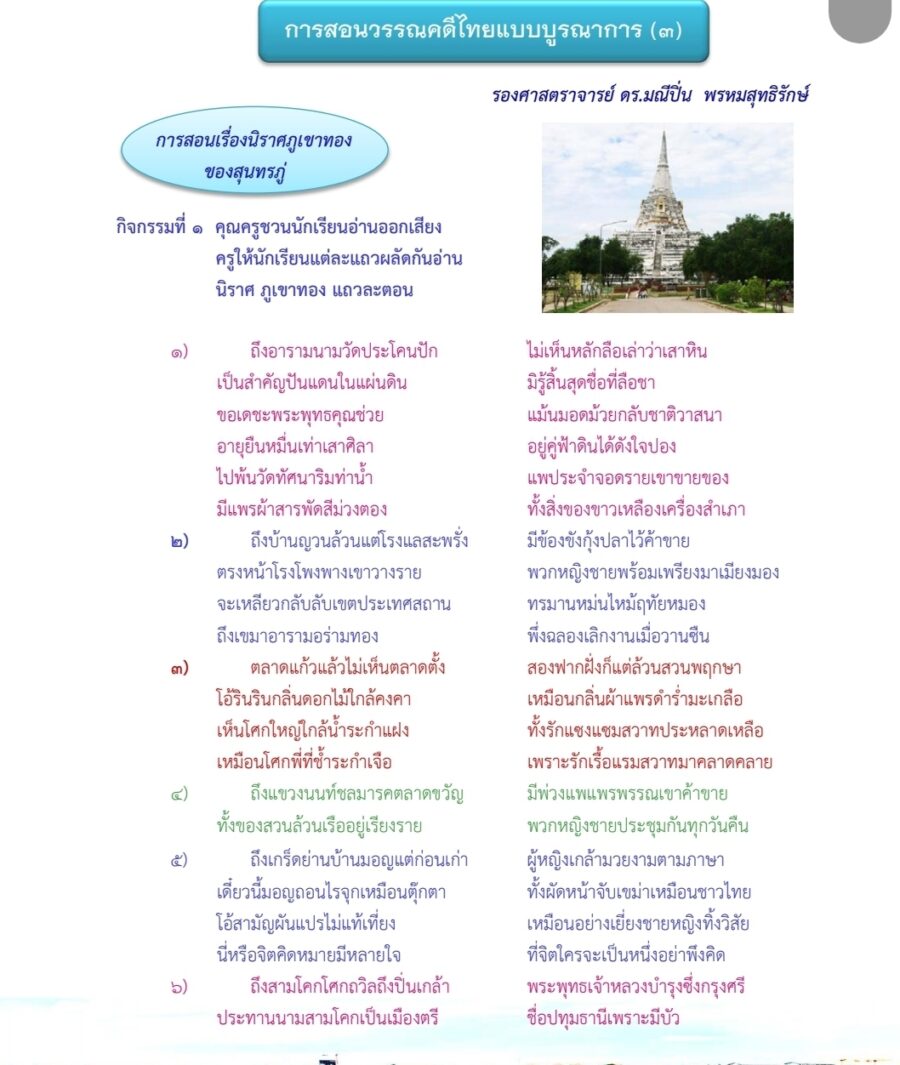 การสอนวรรณคดีไทยแบบบูรณาการ (๓)

รองศาสตราจารย์ ดร.มณีปิ่น พรหมสุทธิรักษ์

การสอนเรื่องนิราศภูเขาทอง ของสุนทรภู่

กิจกรรมที่ ๑ คุณครูชวนนักเรียนอ่านออกเสียง ครูให้นักเรียนแต่ละแถวผลัดกันอ่าน นิราศ ภูเขาทอง แถวละตอน

๑) ถึงอารามนามวัดประโคนปัก ไม่เห็นหลักลือเล่าว่าเสาหิน
เป็นสำคัญปันแดนในแผ่นดิน มิรู้สิ้นสุดชื่อที่ลือชา
ขอเดชะพระพุทธคุณช่วย แม้นมอดม้วยกลับชาติวาสนา
อายุยืนหมื่นเท่าเสาศิลา อยู่คู่ฟ้าดินได้ดังใจปอง
ไปพ้นวัดทัศนาริมท่าน้ำ แพประจำจอดรายเขาขายของ
มีแพรผ้าสารพัดสีม่วงตอง ทั้งสิ่งของขาวเหลืองเครื่องสำเภา

๒) ถึงบ้านญวนล้วนแต่โรงแลสะพรั่ง มีข้องขังกุ้งปลาไว้ค้าขาย
ตรงหน้าโรงโพงพางเขาวางราย พวกหญิงชายพร้อมเพรียงมาเมียงมอง
จะเหลียวกลับลับเขตประเทศสถาน ทรมานหม่นไหม้ฤทัยหมอง
ถึงเขมาอารามอร่ามทอง พึ่งฉลองเลิกงานเมื่อวานซืน

๓) ตลาดแก้วแล้วไม่เห็นตลาดตั้ง สองฟากฝั่งก็แต่ล้วนสวนพฤกษา
โอ้รินรินกลิ่นดอกไม้ใกล้คงคา เหมือนกลิ่นผ้าแพรดำร่ำมะเกลือ
เห็นโศกใหญ่ใกล้น้ำระกำแฝง ทั้งรักแซงแซมสวาทประหลาดเหลือ
เหมือนโศกพี่ที่ช้ำระกำเจือ เพราะรักเรื้อแรมสวาทมาคลาดคลาย

๔) ถึงแขวงนนท์ชลมารคตลาดขวัญ มีพ่วงแพแพรพรรณเขาค้าขาย
ทั้งของสวนล้วนเรืออยู่เรียงราย พวกหญิงชายประชุมกันทุกวันคืน

๕) ถึงเกร็ดย่านบ้านมอญแต่ก่อนเก่า ผู้หญิงเกล้ามวยงามตามภาษา
เดี๋ยวนี้มอญถอนไรจุกเหมือนตุ๊กตา ทั้งผัดหน้าจับเขม่าเหมือนชาวไทย
โอ้สามัญผันแปรไม่แท้เที่ยง เหมือนอย่างเยี่ยงชายหญิงทิ้งวิสัย
นี่หรือจิตคิดหมายมีหลายใจ ที่จิตใครจะเป็นหนึ่งอย่าพึงคิด

๖) ถึงสามโคกโศกถวิลถึงปิ่นเกล้า พระพุทธเจ้าหลวงบำรุงซึ่งกรุงศรี
ประทานนามสามโคกเป็นเมืองตรี ชื่อปทุมธานีเพราะมีบัว